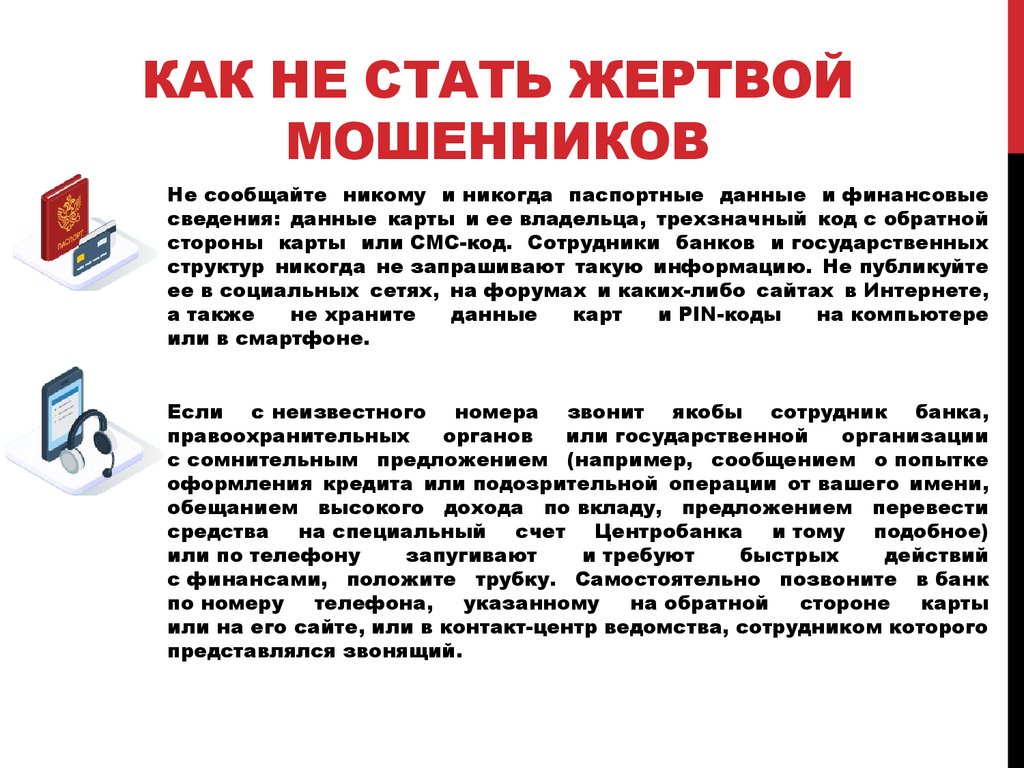 КАК НЕ СТАТЬ ЖЕРТВОЙ МОШЕННИКОВ

ПАСПОРТ

Не сообщайте никому и никогда паспортные данные и финансовые сведения: данные карты и ее владельца, трехзначный код с обратной стороны карты или СМС-код. Сотрудники банков и государственных структур никогда не запрашивают такую информацию. Не публикуйте ее в социальных сетях, на форумах и каких-либо сайтах в Интернете, а также не храните данные карт и PIN-коды на компьютере или в смартфоне.

Если с неизвестного номера звонит якобы сотрудник банка, правоохранительных органов или государственной организации с сомнительным предложением (например, сообщением о попытке оформления кредита или подозрительной операции от вашего имени, обещанием высокого дохода по вкладу, предложением перевести средства на специальный счет Центробанка и тому подобное) или по телефону запугивают и требуют быстрых действий с финансами, положите трубку. Самостоятельно позвоните в банк по номеру телефона, указанному на обратной стороне карты или на его сайте, или в контакт-центр ведомства, сотрудником которого представлялся звонящий.